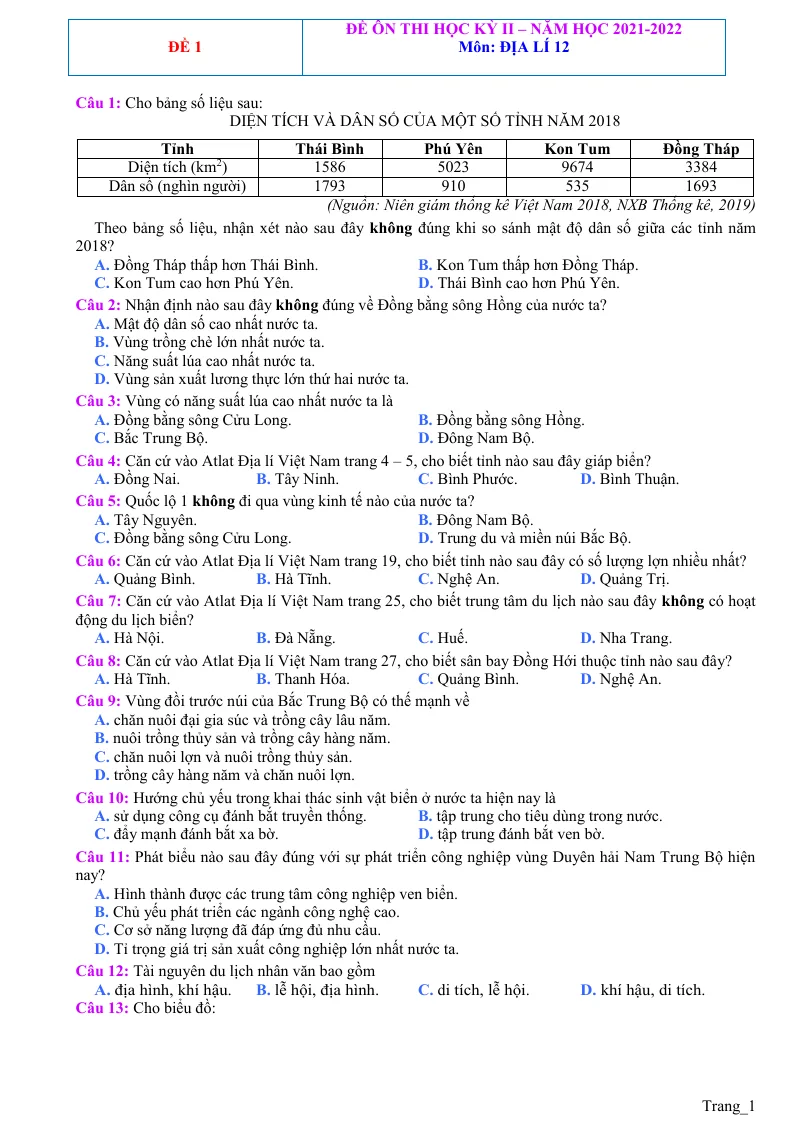 ĐỀ 1

ĐỀ ÔN THI HỌC KỲ II – NĂM HỌC 2021-2022
Môn: ĐỊA LÍ 12

Câu 1: Cho bảng số liệu sau:

DIỆN TÍCH VÀ DÂN SỐ CỦA MỘT SỐ TỈNH NĂM 2018

| Tỉnh | Thái Bình | Phú Yên | Kon Tum | Đồng Tháp |
|---|---|---|---|---|
| Diện tích ($km^2$) | 1586 | 5023 | 9674 | 3384 |
| Dân số (nghìn người) | 1793 | 910 | 535 | 1693 |

(Nguồn: Niên giám thống kê Việt Nam 2018, NXB Thống kê, 2019)

Theo bảng số liệu, nhận xét nào sau đây không đúng khi so sánh mật độ dân số giữa các tỉnh năm 2018?
A. Đồng Tháp thấp hơn Thái Bình.
B. Kon Tum thấp hơn Đồng Tháp.
C. Kon Tum cao hơn Phú Yên.
D. Thái Bình cao hơn Phú Yên.

Câu 2: Nhận định nào sau đây không đúng về Đồng bằng sông Hồng của nước ta?
A. Mật độ dân số cao nhất nước ta.
B. Vùng trồng chè lớn nhất nước ta.
C. Năng suất lúa cao nhất nước ta.
D. Vùng sản xuất lương thực lớn thứ hai nước ta.

Câu 3: Vùng có năng suất lúa cao nhất nước ta là
A. Đồng bằng sông Cửu Long.
B. Đồng bằng sông Hồng.
C. Bắc Trung Bộ.
D. Đông Nam Bộ.

Câu 4: Căn cứ vào Atlat Địa lí Việt Nam trang 4 – 5, cho biết tỉnh nào sau đây giáp biển?
A. Đồng Nai.
B. Tây Ninh.
C. Bình Phước.
D. Bình Thuận.

Câu 5: Quốc lộ 1 không đi qua vùng kinh tế nào của nước ta?
A. Tây Nguyên.
B. Đông Nam Bộ.
C. Đồng bằng sông Cửu Long.
D. Trung du và miền núi Bắc Bộ.

Câu 6: Căn cứ vào Atlat Địa lí Việt Nam trang 19, cho biết tỉnh nào sau đây có số lượng lợn nhiều nhất?
A. Quảng Bình.
B. Hà Tĩnh.
C. Nghệ An.
D. Quảng Trị.

Câu 7: Căn cứ vào Atlat Địa lí Việt Nam trang 25, cho biết trung tâm du lịch nào sau đây không có hoạt động du lịch biển?
A. Hà Nội.
B. Đà Nẵng.
C. Huế.
D. Nha Trang.

Câu 8: Căn cứ vào Atlat Địa lí Việt Nam trang 27, cho biết sân bay Đồng Hới thuộc tỉnh nào sau đây?
A. Hà Tĩnh.
B. Thanh Hóa.
C. Quảng Bình.
D. Nghệ An.

Câu 9: Vùng đồi trước núi của Bắc Trung Bộ có thế mạnh về
A. chăn nuôi đại gia súc và trồng cây lâu năm.
B. nuôi trồng thủy sản và trồng cây hàng năm.
C. chăn nuôi lợn và nuôi trồng thủy sản.
D. trồng cây hàng năm và chăn nuôi lợn.

Câu 10: Hướng chủ yếu trong khai thác sinh vật biển ở nước ta hiện nay là
A. sử dụng công cụ đánh bắt truyền thống.
B. tập trung cho tiêu dùng trong nước.
C. đẩy mạnh đánh bắt xa bờ.
D. tập trung đánh bắt ven bờ.

Câu 11: Phát biểu nào sau đây đúng với sự phát triển công nghiệp vùng Duyên hải Nam Trung Bộ hiện nay?
A. Hình thành được các trung tâm công nghiệp ven biển.
B. Chủ yếu phát triển các ngành công nghệ cao.
C. Cơ sở năng lượng đã đáp ứng đủ nhu cầu.
D. Tỉ trọng giá trị sản xuất công nghiệp lớn nhất nước ta.

Câu 12: Tài nguyên du lịch nhân văn bao gồm
A. địa hình, khí hậu.
B. lễ hội, địa hình.
C. di tích, lễ hội.
D. khí hậu, di tích.

Câu 13: Cho biểu đồ:

Trang_1